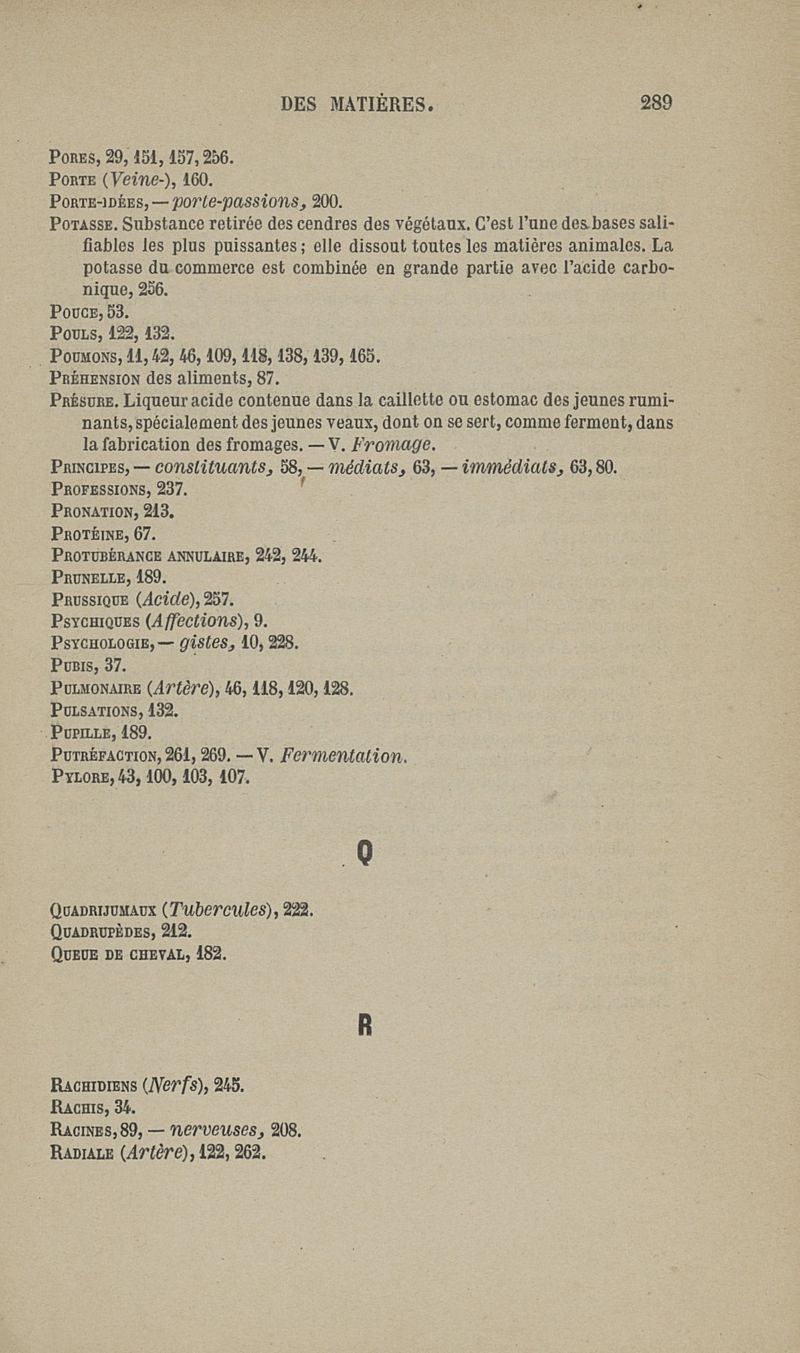 DES MATIÈRES. 289

Pores, 29, 151, 157, 256.
Porte (Veine-), 160.
Porte-idées, — porte-passions, 200.
Potasse. Substance retirée des cendres des végétaux. C'est l'une des bases salifiables les plus puissantes ; elle dissout toutes les matières animales. La potasse du commerce est combinée en grande partie avec l'acide carbonique, 256.
Pouce, 53.
Pouls, 122, 132.
Poumons, 11, 42, 46, 109, 118, 138, 139, 165.
Préhension des aliments, 87.
Présure. Liqueur acide contenue dans la caillette ou estomac des jeunes ruminants, spécialement des jeunes veaux, dont on se sert, comme ferment, dans la fabrication des fromages. — V. Fromage.
Principes, — constituants, 58, — médiats, 63, — immédiats, 63, 80.
Professions, 237.
Pronation, 213.
Protéine, 67.
Protubérance annulaire, 242, 244.
Prunelle, 189.
Prussique (Acide), 257.
Psychiques (Affections), 9.
Psychologie, — gistes, 10, 228.
Pubis, 37.
Pulmonaire (Artère), 46, 118, 120, 128.
Pulsations, 132.
Pupille, 189.
Putréfaction, 261, 269. — V. Fermentation.
Pylore, 43, 100, 103, 107.

Q

Quadrijumaux (Tubercules), 222.
Quadrupèdes, 212.
Queue de cheval, 182.

R

Rachidiens (Nerfs), 245.
Rachis, 34.
Racines, 89, — nerveuses, 208.
Radiale (Artère), 122, 262.